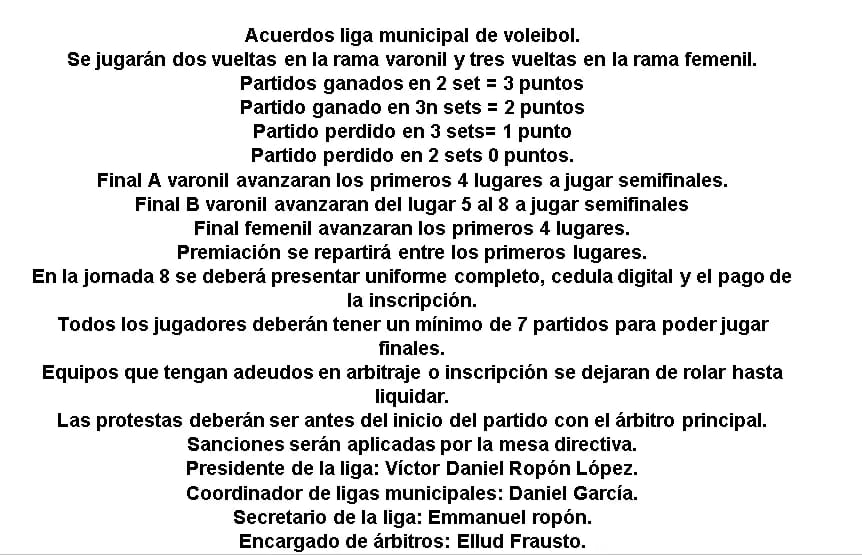 Acuerdos liga municipal de voleibol.
Se jugarán dos vueltas en la rama varonil y tres vueltas en la rama femenil.
Partidos ganados en 2 set = 3 puntos
Partido ganado en 3n sets = 2 puntos
Partido perdido en 3 sets= 1 punto
Partido perdido en 2 sets 0 puntos.
Final A varonil avanzaran los primeros 4 lugares a jugar semifinales.
Final B varonil avanzaran del lugar 5 al 8 a jugar semifinales
Final femenil avanzaran los primeros 4 lugares.
Premiación se repartirá entre los primeros lugares.
En la jornada 8 se deberá presentar uniforme completo, cedula digital y el pago de la inscripción.
Todos los jugadores deberán tener un mínimo de 7 partidos para poder jugar finales.
Equipos que tengan adeudos en arbitraje o inscripción se dejaran de rolar hasta liquidar.
Las protestas deberán ser antes del inicio del partido con el árbitro principal.
Sanciones serán aplicadas por la mesa directiva.
Presidente de la liga: Víctor Daniel Ropón López.
Coordinador de ligas municipales: Daniel García.
Secretario de la liga: Emmanuel ropón.
Encargado de árbitros: Ellud Frausto.